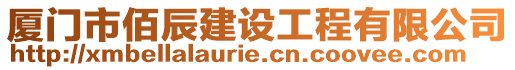 厦门市佰辰建设工程有限公司
http://xmbellalaurie.cn.coovee.com